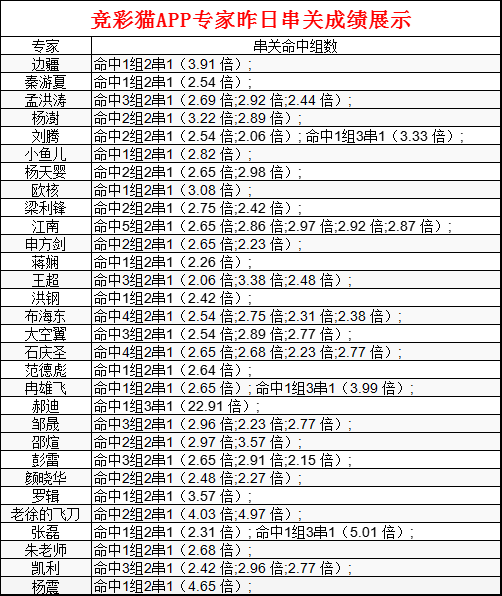 竞彩猫APP专家昨日串关成绩展示

| 专家 | 串关命中组数 |
|---|---|
| 边疆 | 命中1组2串1（3.91 倍）; |
| 秦游夏 | 命中1组2串1（2.54 倍）; |
| 孟洪涛 | 命中3组2串1（2.69 倍;2.92 倍;2.44 倍）; |
| 杨澍 | 命中2组2串1（3.22 倍;2.89 倍）; |
| 刘腾 | 命中2组2串1（2.54 倍;2.06 倍）; 命中1组3串1（3.33 倍）; |
| 小鱼儿 | 命中1组2串1（2.82 倍）; |
| 杨天婴 | 命中2组2串1（2.65 倍;2.98 倍）; |
| 欧核 | 命中1组2串1（3.08 倍）; |
| 梁利锋 | 命中2组2串1（2.75 倍;2.42 倍）; |
| 江南 | 命中5组2串1（2.65 倍;2.86 倍;2.97 倍;2.92 倍;2.87 倍）; |
| 申方剑 | 命中2组2串1（2.65 倍;2.23 倍）; |
| 蒋娴 | 命中1组2串1（2.26 倍）; |
| 王超 | 命中3组2串1（2.06 倍;3.38 倍;2.48 倍）; |
| 洪钢 | 命中1组2串1（2.42 倍）; |
| 布海东 | 命中4组2串1（2.54 倍;2.75 倍;2.31 倍;2.38 倍）; |
| 大空翼 | 命中3组2串1（2.54 倍;2.89 倍;2.77 倍）; |
| 石庆圣 | 命中4组2串1（2.65 倍;2.68 倍;2.23 倍;2.77 倍）; |
| 范德彪 | 命中1组2串1（2.64 倍）; |
| 冉雄飞 | 命中1组2串1（2.65 倍）; 命中1组3串1（3.99 倍）; |
| 郝迪 | 命中1组3串1（22.91 倍）; |
| 邹晟 | 命中3组2串1（2.96 倍;2.23 倍;2.77 倍）; |
| 邵煊 | 命中2组2串1（2.97 倍;3.57 倍）; |
| 彭雷 | 命中3组2串1（2.65 倍;2.91 倍;2.15 倍）; |
| 颜晓华 | 命中2组2串1（2.48 倍;2.27 倍）; |
| 罗辑 | 命中1组2串1（3.57 倍）; |
| 老徐的飞刀 | 命中2组2串1（4.03 倍;4.97 倍）; |
| 张磊 | 命中1组2串1（2.31 倍）; 命中1组3串1（5.01 倍）; |
| 朱老师 | 命中1组2串1（2.68 倍）; |
| 凯利 | 命中3组2串1（2.42 倍;2.96 倍;2.77 倍）; |
| 杨震 | 命中1组2串1（4.65 倍）; |